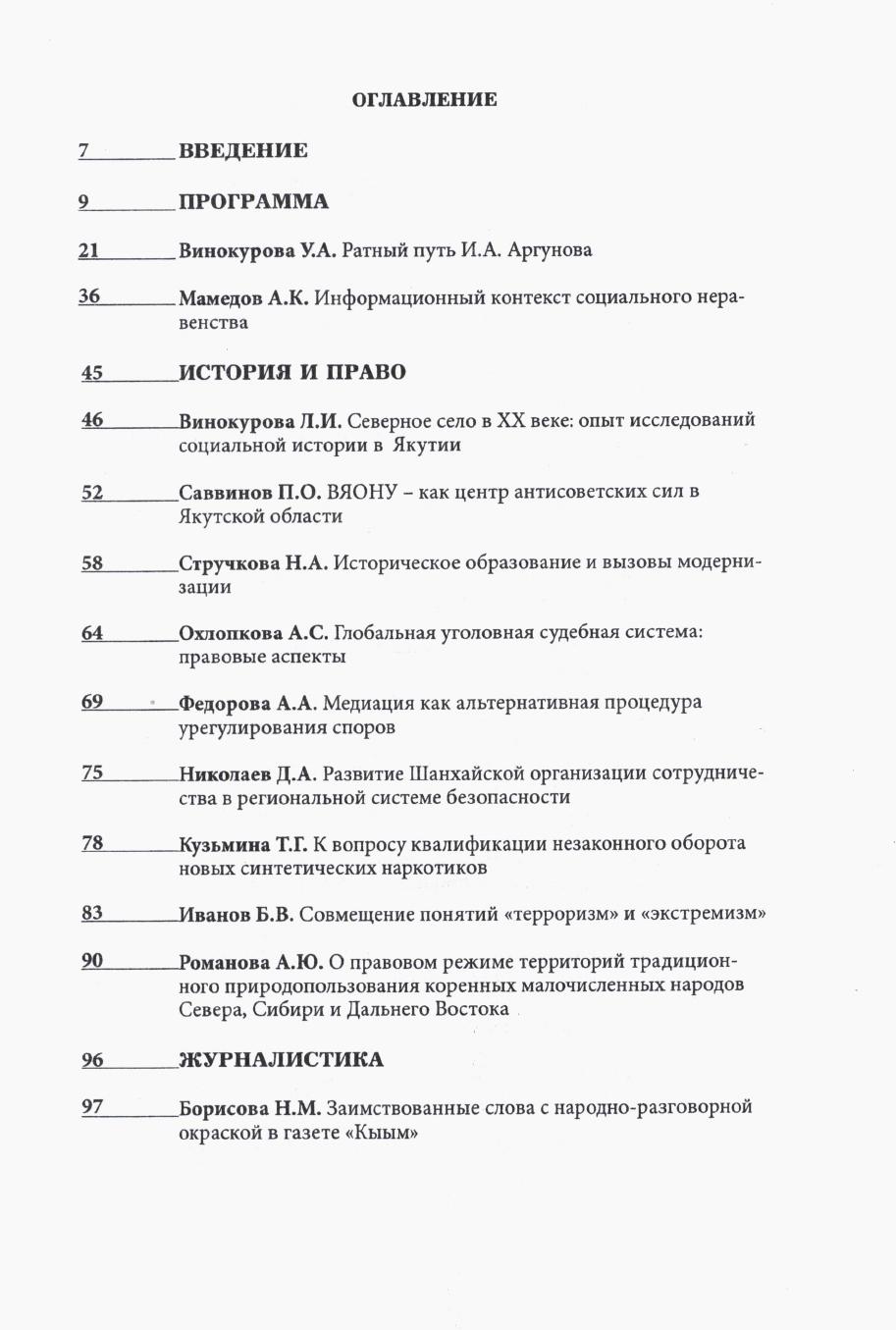 ОГЛАВЛЕНИЕ

7 ВВЕДЕНИЕ

9 ПРОГРАММА

21 Винокурова У.А. Ратный путь И.А. Аргунова

36 Мамедов А.К. Информационный контекст социального неравенства

45 ИСТОРИЯ И ПРАВО

46 Винокурова Л.И. Северное село в XX веке: опыт исследований социальной истории в Якутии

52 Саввинов П.О. ВЯОНУ – как центр антисоветских сил в Якутской области

58 Стручкова Н.А. Историческое образование и вызовы модернизации

64 Охлопкова А.С. Глобальная уголовная судебная система: правовые аспекты

69 Федорова А.А. Медиация как альтернативная процедура урегулирования споров

75 Николаев Д.А. Развитие Шанхайской организации сотрудничества в региональной системе безопасности

78 Кузьмина Т.Г. К вопросу квалификации незаконного оборота новых синтетических наркотиков

83 Иванов Б.В. Совмещение понятий «терроризм» и «экстремизм»

90 Романова А.Ю. О правовом режиме территорий традиционного природопользования коренных малочисленных народов Севера, Сибири и Дальнего Востока

96 ЖУРНАЛИСТИКА

97 Борисова Н.М. Заимствованные слова с народно-разговорной окраской в газете «Кыым»